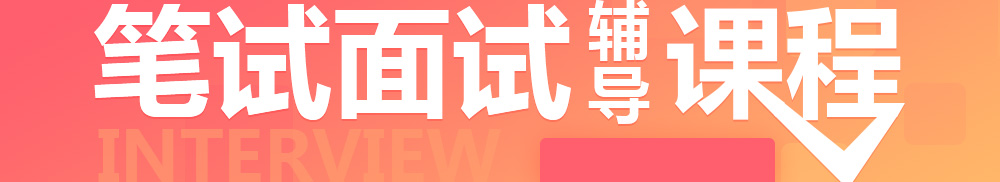 笔试面试辅导课程
INTERVIEW